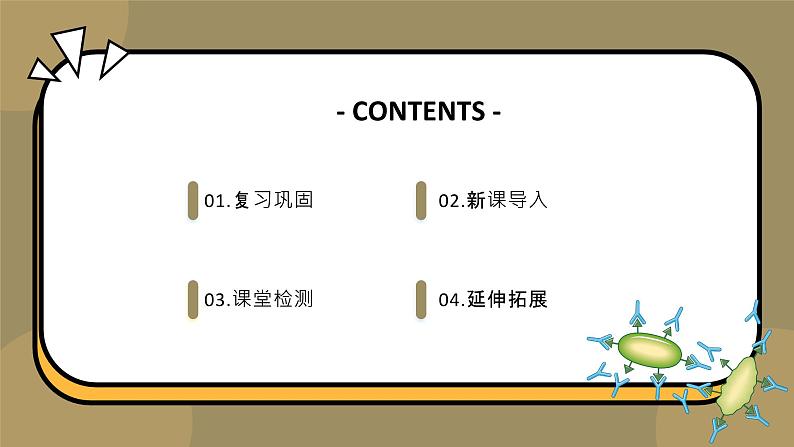 - CONTENTS -

01.复习巩固

02.新课导入

03.课堂检测

04.延伸拓展